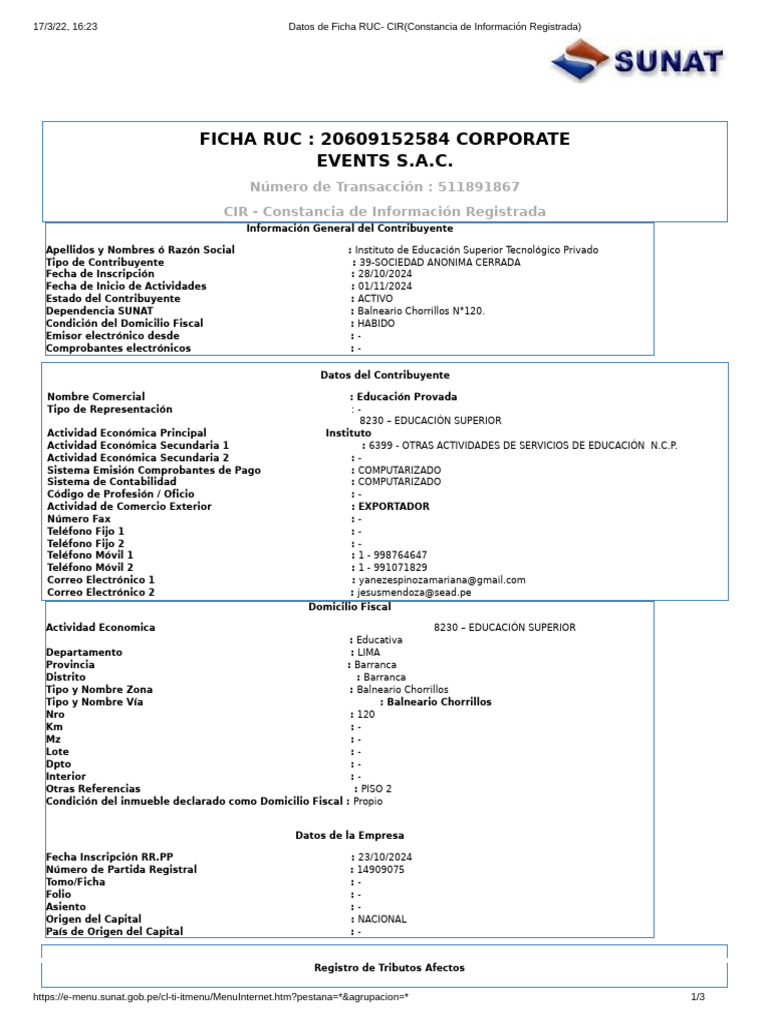 17/3/22, 16:23 Datos de Ficha RUC- CIR(Constancia de Información Registrada)

SUNAT

FICHA RUC : 20609152584 CORPORATE EVENTS S.A.C.

Número de Transacción : 511891867

CIR - Constancia de Información Registrada

Información General del Contribuyente

Apellidos y Nombres ó Razón Social : Instituto de Educación Superior Tecnológico Privado
Tipo de Contribuyente : 39-SOCIEDAD ANONIMA CERRADA
Fecha de Inscripción : 28/10/2024
Fecha de Inicio de Actividades : 01/11/2024
Estado del Contribuyente : ACTIVO
Dependencia SUNAT : Balneario Chorrillos N°120.
Condición del Domicilio Fiscal : HABIDO
Emisor electrónico desde : -
Comprobantes electrónicos : -

Datos del Contribuyente

Nombre Comercial : Educación Provada
Tipo de Representación : -
8230 – EDUCACIÓN SUPERIOR
Actividad Económica Principal Instituto
Actividad Económica Secundaria 1 : 6399 - OTRAS ACTIVIDADES DE SERVICIOS DE EDUCACIÓN N.C.P.
Actividad Económica Secundaria 2 : -
Sistema Emisión Comprobantes de Pago : COMPUTARIZADO
Sistema de Contabilidad : COMPUTARIZADO
Código de Profesión / Oficio : -
Actividad de Comercio Exterior : EXPORTADOR
Número Fax : -
Teléfono Fijo 1 : -
Teléfono Fijo 2 : -
Teléfono Móvil 1 : 1 - 998764647
Teléfono Móvil 2 : 1 - 991071829
Correo Electrónico 1 : yanezespinozamariana@gmail.com
Correo Electrónico 2 : jesusmendoza@sead.pe

Domicilio Fiscal

Actividad Economica 8230 – EDUCACIÓN SUPERIOR
: Educativa
Departamento : LIMA
Provincia : Barranca
Distrito : Barranca
Tipo y Nombre Zona : Balneario Chorrillos
Tipo y Nombre Vía : Balneario Chorrillos
Nro : 120
Km : -
Mz : -
Lote : -
Dpto : -
Interior : -
Otras Referencias : PISO 2
Condición del inmueble declarado como Domicilio Fiscal : Propio

Datos de la Empresa

Fecha Inscripción RR.PP : 23/10/2024
Número de Partida Registral : 14909075
Tomo/Ficha : -
Folio : -
Asiento : -
Origen del Capital : NACIONAL
País de Origen del Capital : -

Registro de Tributos Afectos

https://e-menu.sunat.gob.pe/cl-ti-itmenu/MenuInternet.htm?pestana=*&agrupacion=* 1/3